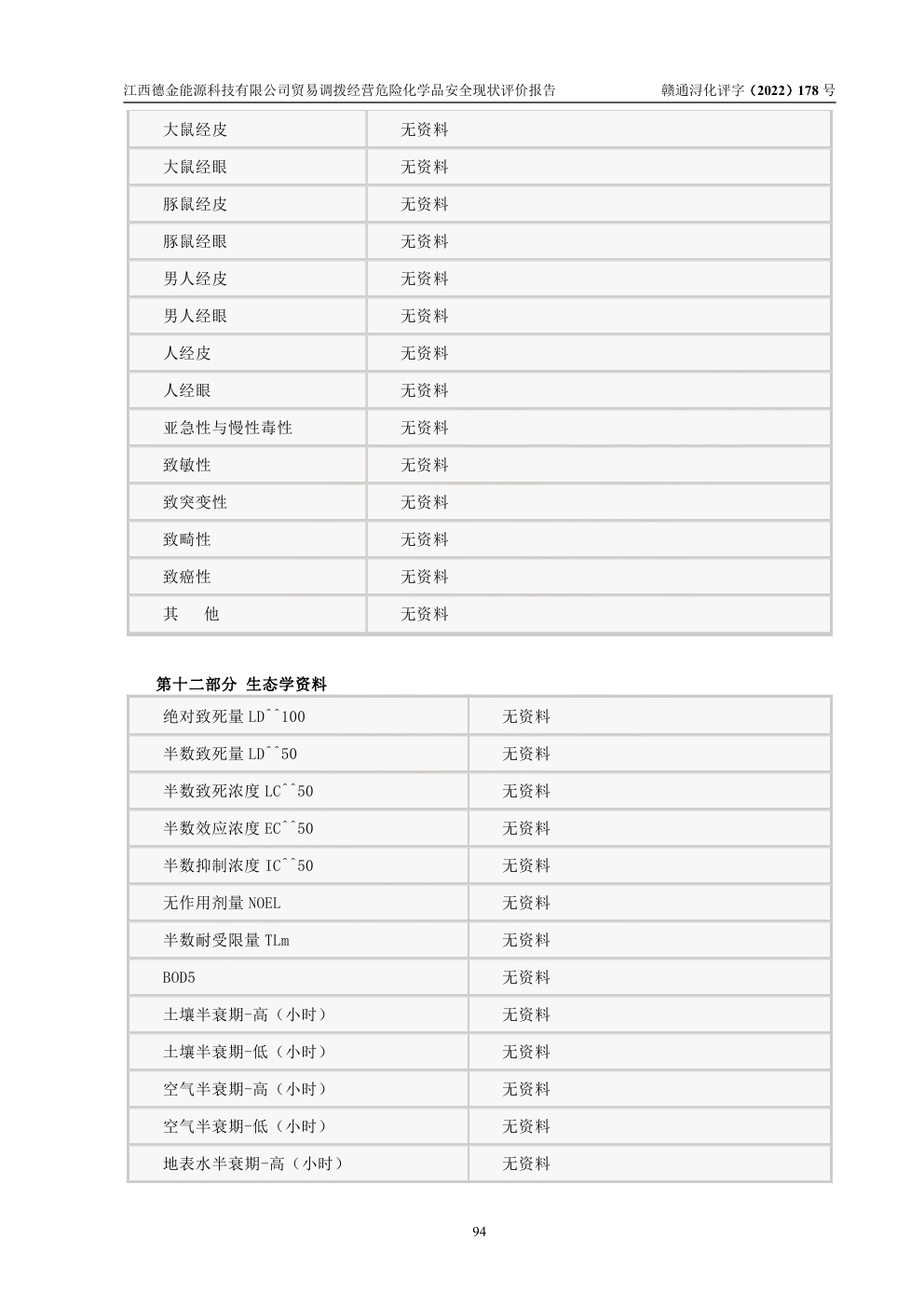 江西德金能源科技有限公司贸易调拨经营危险化学品安全现状评价报告　　赣通浔化评字（2022）178 号

| 大鼠经皮 | 无资料 |
|---|---|
| 大鼠经眼 | 无资料 |
| 豚鼠经皮 | 无资料 |
| 豚鼠经眼 | 无资料 |
| 男人经皮 | 无资料 |
| 男人经眼 | 无资料 |
| 人经皮 | 无资料 |
| 人经眼 | 无资料 |
| 亚急性与慢性毒性 | 无资料 |
| 致敏性 | 无资料 |
| 致突变性 | 无资料 |
| 致畸性 | 无资料 |
| 致癌性 | 无资料 |
| 其　他 | 无资料 |

第十二部分 生态学资料

| 绝对致死量 LD^^100 | 无资料 |
|---|---|
| 半数致死量 LD^^50 | 无资料 |
| 半数致死浓度 LC^^50 | 无资料 |
| 半数效应浓度 EC^^50 | 无资料 |
| 半数抑制浓度 IC^^50 | 无资料 |
| 无作用剂量 NOEL | 无资料 |
| 半数耐受限量 TLm | 无资料 |
| BOD5 | 无资料 |
| 土壤半衰期-高（小时） | 无资料 |
| 土壤半衰期-低（小时） | 无资料 |
| 空气半衰期-高（小时） | 无资料 |
| 空气半衰期-低（小时） | 无资料 |
| 地表水半衰期-高（小时） | 无资料 |

94